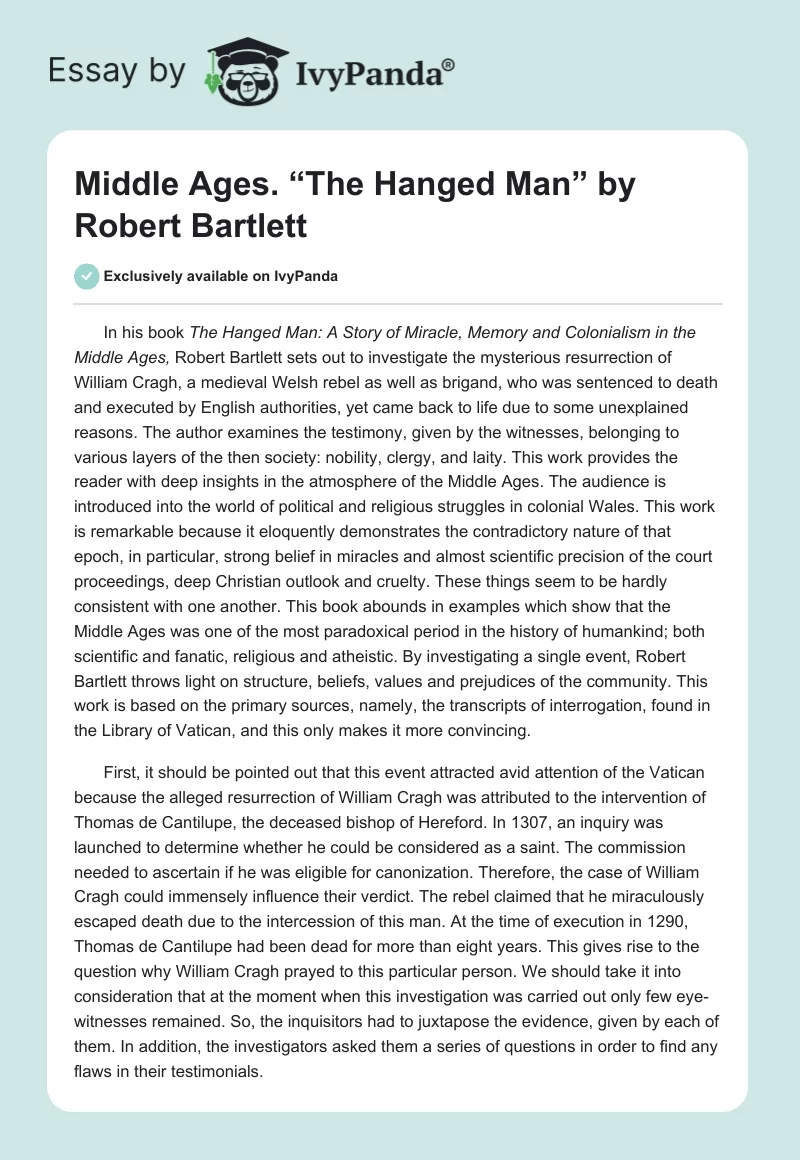 Essay by IvyPanda®

Middle Ages. “The Hanged Man” by Robert Bartlett

Exclusively available on IvyPanda

In his book The Hanged Man: A Story of Miracle, Memory and Colonialism in the Middle Ages, Robert Bartlett sets out to investigate the mysterious resurrection of William Cragh, a medieval Welsh rebel as well as brigand, who was sentenced to death and executed by English authorities, yet came back to life due to some unexplained reasons. The author examines the testimony, given by the witnesses, belonging to various layers of the then society: nobility, clergy, and laity. This work provides the reader with deep insights in the atmosphere of the Middle Ages. The audience is introduced into the world of political and religious struggles in colonial Wales. This work is remarkable because it eloquently demonstrates the contradictory nature of that epoch, in particular, strong belief in miracles and almost scientific precision of the court proceedings, deep Christian outlook and cruelty. These things seem to be hardly consistent with one another. This book abounds in examples which show that the Middle Ages was one of the most paradoxical period in the history of humankind; both scientific and fanatic, religious and atheistic. By investigating a single event, Robert Bartlett throws light on structure, beliefs, values and prejudices of the community. This work is based on the primary sources, namely, the transcripts of interrogation, found in the Library of Vatican, and this only makes it more convincing.

First, it should be pointed out that this event attracted avid attention of the Vatican because the alleged resurrection of William Cragh was attributed to the intervention of Thomas de Cantilupe, the deceased bishop of Hereford. In 1307, an inquiry was launched to determine whether he could be considered as a saint. The commission needed to ascertain if he was eligible for canonization. Therefore, the case of William Cragh could immensely influence their verdict. The rebel claimed that he miraculously escaped death due to the intercession of this man. At the time of execution in 1290, Thomas de Cantilupe had been dead for more than eight years. This gives rise to the question why William Cragh prayed to this particular person. We should take it into consideration that at the moment when this investigation was carried out only few eye-witnesses remained. So, the inquisitors had to juxtapose the evidence, given by each of them. In addition, the investigators asked them a series of questions in order to find any flaws in their testimonials.